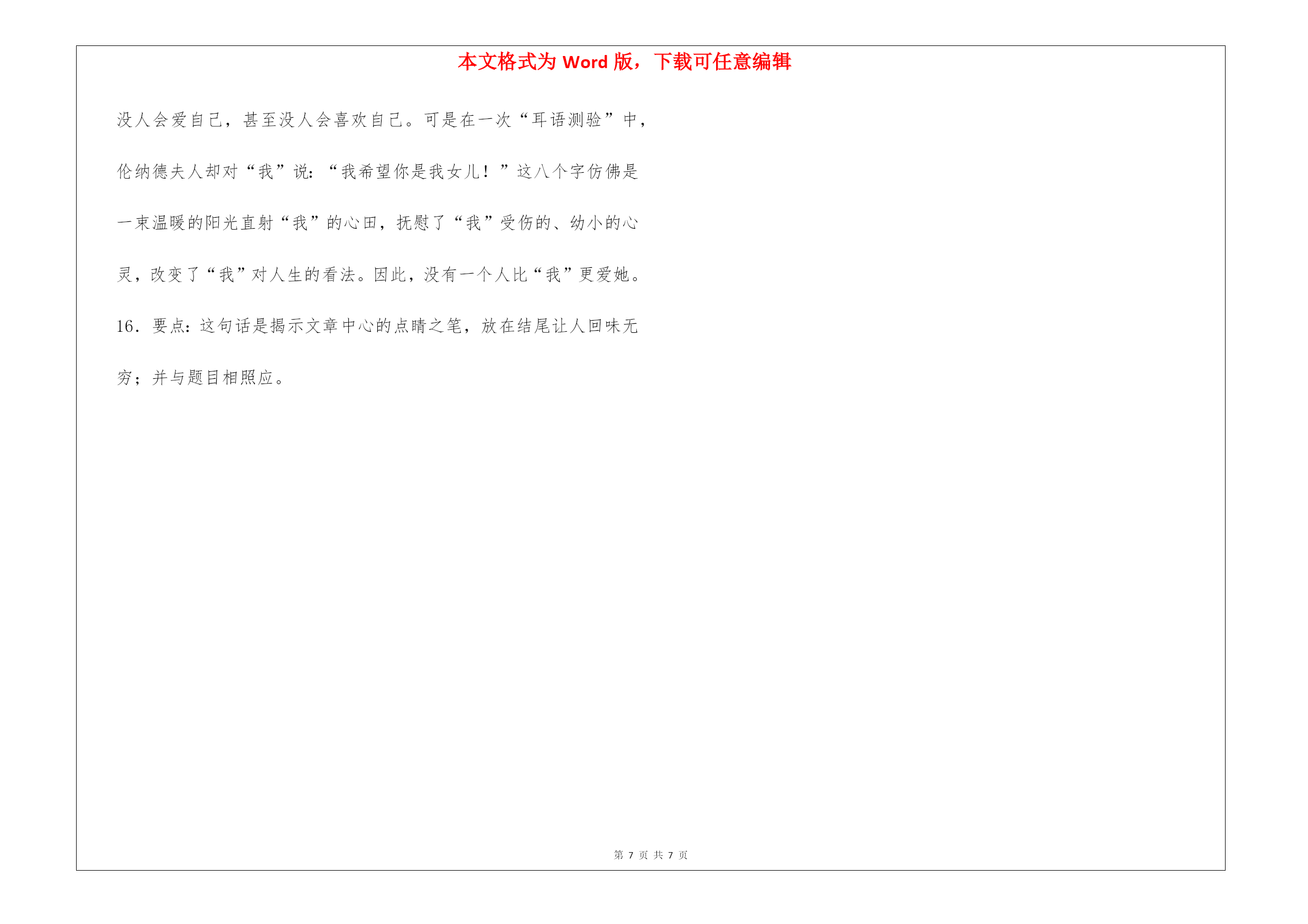 本文格式为 Word 版，下载可任意编辑

没人会爱自己，甚至没人会喜欢自己。可是在一次“耳语测验”中，伦纳德夫人却对“我”说：“我希望你是我女儿！”这八个字仿佛是一束温暖的阳光直射“我”的心田，抚慰了“我”受伤的、幼小的心灵，改变了“我”对人生的看法。因此，没有一个人比“我”更爱她。

16．要点：这句话是揭示文章中心的点睛之笔，放在结尾让人回味无穷；并与题目相照应。

第 7 页 共 7 页